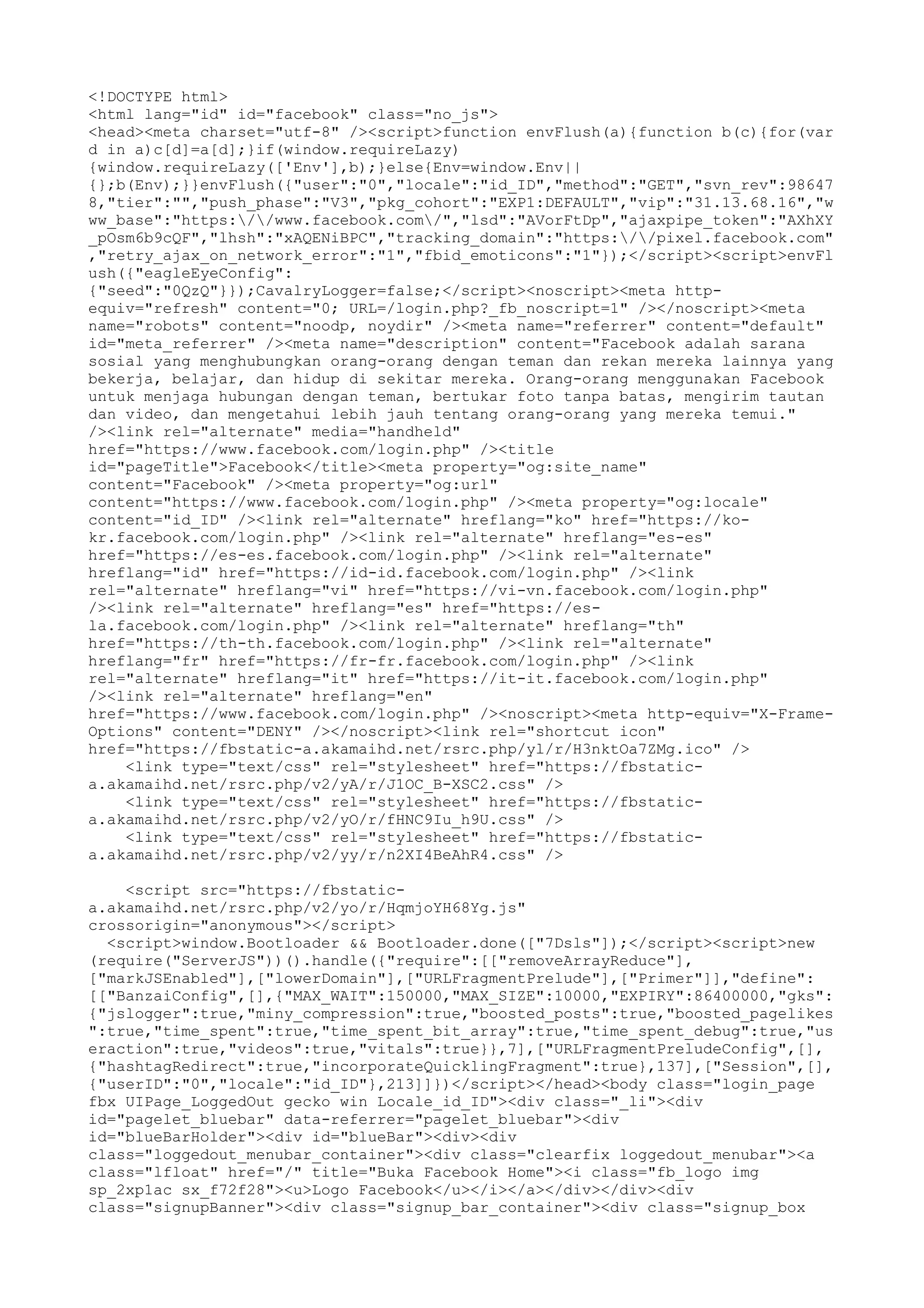 <!DOCTYPE html>
<html lang="id" id="facebook" class="no_js">
<head><meta charset="utf-8" /><script>function envFlush(a){function b(c){for(var d in a)c[d]=a[d];}if(window.requireLazy){window.requireLazy(['Env'],b);}else{Env=window.Env||{};b(Env);}}envFlush({"user":"0","locale":"id_ID","method":"GET","svn_rev":986478,"tier":"","push_phase":"V3","pkg_cohort":"EXP1:DEFAULT","vip":"31.13.68.16","www_base":"https:\/\/www.facebook.com\/","lsd":"AVorFtDp","ajaxpipe_token":"AXhXY_pOsm6b9cQF","lhsh":"xAQENiBPC","tracking_domain":"https:\/\/pixel.facebook.com","retry_ajax_on_network_error":"1","fbid_emoticons":"1"});</script><script>envFlush({"eagleEyeConfig":{"seed":"0QzQ"}});CavalryLogger=false;</script><noscript><meta http-equiv="refresh" content="0; URL=/login.php?_fb_noscript=1" /></noscript><meta name="robots" content="noodp, noydir" /><meta name="referrer" content="default" id="meta_referrer" /><meta name="description" content="Facebook adalah sarana sosial yang menghubungkan orang-orang dengan teman dan rekan mereka lainnya yang bekerja, belajar, dan hidup di sekitar mereka. Orang-orang menggunakan Facebook untuk menjaga hubungan dengan teman, bertukar foto tanpa batas, mengirim tautan dan video, dan mengetahui lebih jauh tentang orang-orang yang mereka temui." /><link rel="alternate" media="handheld" href="https://www.facebook.com/login.php" /><title id="pageTitle">Facebook</title><meta property="og:site_name" content="Facebook" /><meta property="og:url" content="https://www.facebook.com/login.php" /><meta property="og:locale" content="id_ID" /><link rel="alternate" hreflang="ko" href="https://ko-kr.facebook.com/login.php" /><link rel="alternate" hreflang="es-es" href="https://es-es.facebook.com/login.php" /><link rel="alternate" hreflang="id" href="https://id-id.facebook.com/login.php" /><link rel="alternate" hreflang="vi" href="https://vi-vn.facebook.com/login.php" /><link rel="alternate" hreflang="es" href="https://es-la.facebook.com/login.php" /><link rel="alternate" hreflang="th" href="https://th-th.facebook.com/login.php" /><link rel="alternate" hreflang="fr" href="https://fr-fr.facebook.com/login.php" /><link rel="alternate" hreflang="it" href="https://it-it.facebook.com/login.php" /><link rel="alternate" hreflang="en" href="https://www.facebook.com/login.php" /><noscript><meta http-equiv="X-Frame-Options" content="DENY" /></noscript><link rel="shortcut icon" href="https://fbstatic-a.akamaihd.net/rsrc.php/yl/r/H3nktOa7ZMg.ico" />
<link type="text/css" rel="stylesheet" href="https://fbstatic-a.akamaihd.net/rsrc.php/v2/yA/r/J1OC_B-XSC2.css" />
<link type="text/css" rel="stylesheet" href="https://fbstatic-a.akamaihd.net/rsrc.php/v2/yO/r/fHNC9Iu_h9U.css" />
<link type="text/css" rel="stylesheet" href="https://fbstatic-a.akamaihd.net/rsrc.php/v2/yy/r/n2XI4BeAhR4.css" />

<script src="https://fbstatic-a.akamaihd.net/rsrc.php/v2/yo/r/HqmjoYH68Yg.js" crossorigin="anonymous"></script>
<script>window.Bootloader && Bootloader.done(["7Dsls"]);</script><script>new (require("ServerJS"))().handle({"require":[["removeArrayReduce"],["markJSEnabled"],["lowerDomain"],["URLFragmentPrelude"],["Primer"]],"define":[["BanzaiConfig",[],{"MAX_WAIT":150000,"MAX_SIZE":10000,"EXPIRY":86400000,"gks":{"jslogger":true,"miny_compression":true,"boosted_posts":true,"boosted_pagelikes":true,"time_spent":true,"time_spent_bit_array":true,"time_spent_debug":true,"useraction":true,"videos":true,"vitals":true}},7],["URLFragmentPreludeConfig",[],{"hashtagRedirect":true,"incorporateQuicklingFragment":true},137],["Session",[],{"userID":"0","locale":"id_ID"},213]]})</script></head><body class="login_page fbx UIPage_LoggedOut gecko win Locale_id_ID"><div class="_li"><div id="pagelet_bluebar" data-referrer="pagelet_bluebar"><div id="blueBarHolder"><div id="blueBar"><div><div class="loggedout_menubar_container"><div class="clearfix loggedout_menubar"><a class="lfloat" href="/" title="Buka Facebook Home"><i class="fb_logo img sp_2xp1ac sx_f72f28"><u>Logo Facebook</u></i></a></div></div><div class="signupBanner"><div class="signup_bar_container"><div class="signup_box